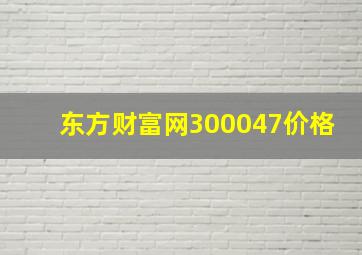 东方财富网300047价格